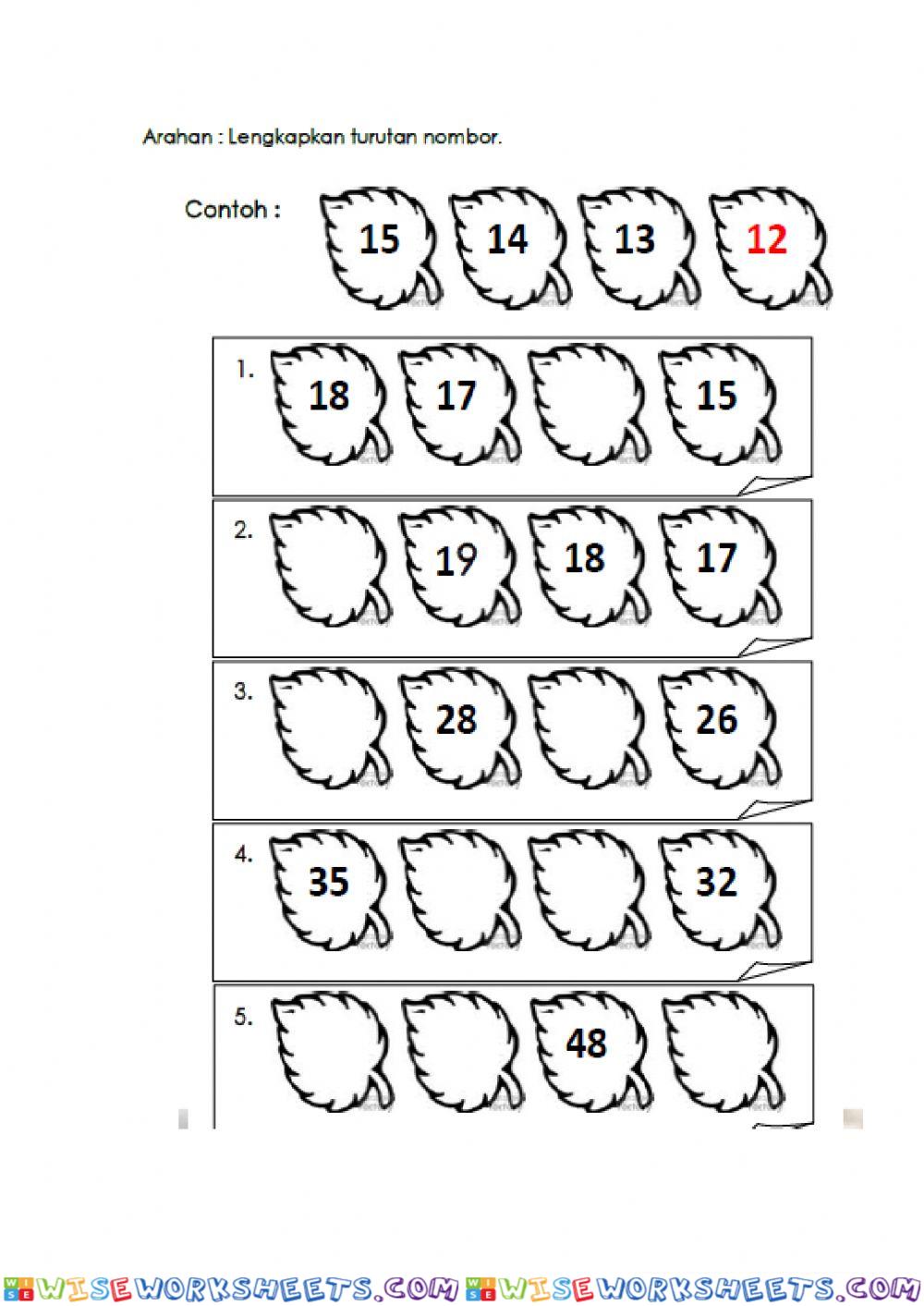 Arahan : Lengkapkan turutan nombor.

Contoh : 15 14 13 12

1. 18 17 15

2. 19 18 17

3. 28 26

4. 35 32

5. 48

WISEWORKSHEETS.COM WISEWORKSHEETS.COM